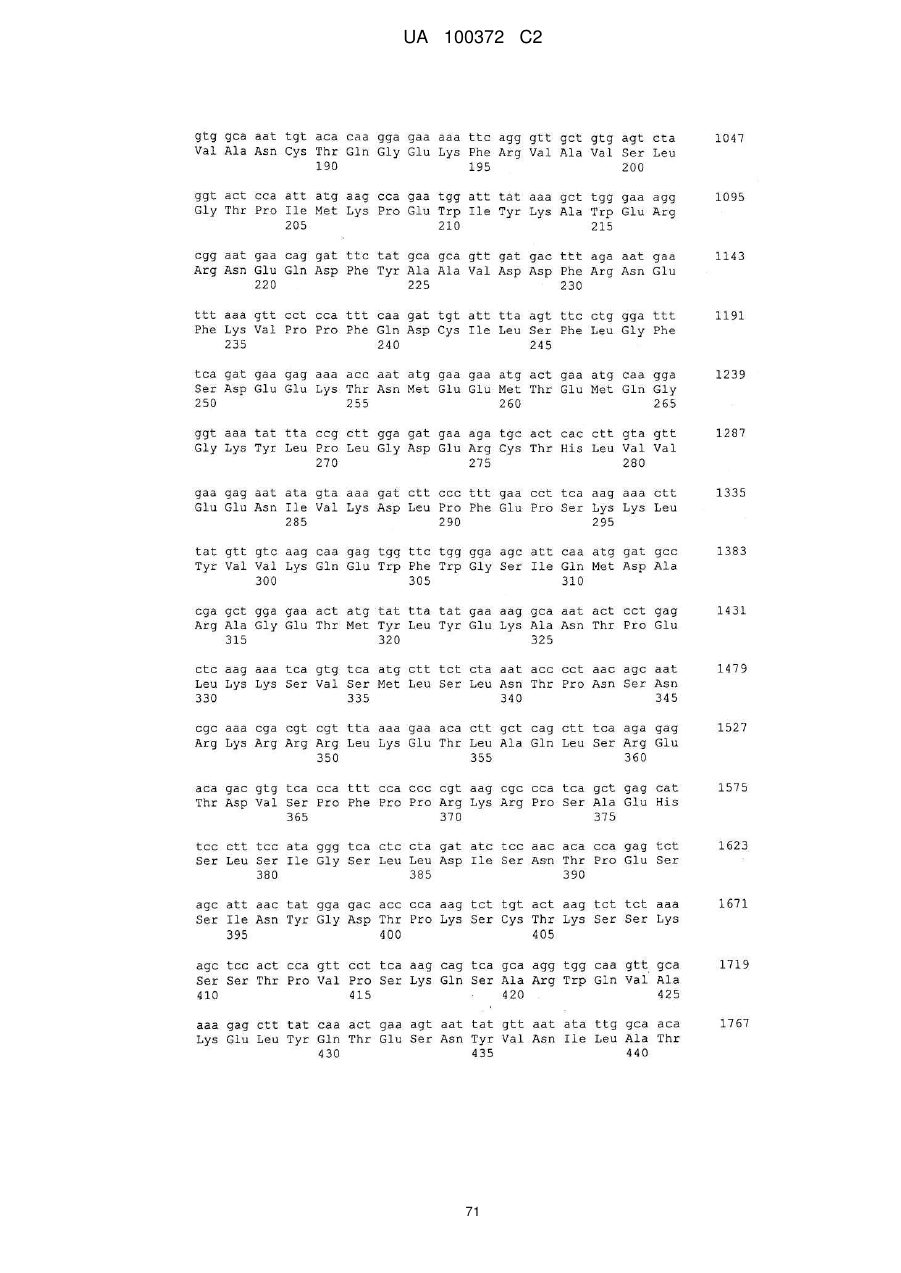 UA 100372 C2

gtg gca aat tgt aca caa gga gaa aaa ttc agg gtt gct gtg agt cta 1047
Val Ala Asn Cys Thr Gln Gly Glu Lys Phe Arg Val Ala Val Ser Leu
190 195 200

ggt act cca att atg aag cca gaa tgg att tat aaa gct tgg gaa agg 1095
Gly Thr Pro Ile Met Lys Pro Glu Trp Ile Tyr Lys Ala Trp Glu Arg
205 210 215

cgg aat gaa cag gat ttc tat gca gca gtt gat gac ttt aga aat gaa 1143
Arg Asn Glu Gln Asp Phe Tyr Ala Ala Val Asp Asp Phe Arg Asn Glu
220 225 230

ttt aaa gtt cct cca ttt caa gat tgt att tta agt ttc ctg gga ttt 1191
Phe Lys Val Pro Pro Phe Gln Asp Cys Ile Leu Ser Phe Leu Gly Phe
235 240 245

tca gat gaa gag aaa acc aat atg gaa gaa atg act gaa atg caa gga 1239
Ser Asp Glu Glu Lys Thr Asn Met Glu Glu Met Thr Glu Met Gln Gly
250 255 260 265

ggt aaa tat tta ccg ctt gga gat gaa aga tgc act cac ctt gta gtt 1287
Gly Lys Tyr Leu Pro Leu Gly Asp Glu Arg Cys Thr His Leu Val Val
270 275 280

gaa gag aat ata gta aaa gat ctt ccc ttt gaa cct tca aag aaa ctt 1335
Glu Glu Asn Ile Val Lys Asp Leu Pro Phe Glu Pro Ser Lys Lys Leu
285 290 295

tat gtt gtc aag caa gag tgg ttc tgg gga agc att caa atg gat gcc 1383
Tyr Val Val Lys Gln Glu Trp Phe Trp Gly Ser Ile Gln Met Asp Ala
300 305 310

cga gct gga gaa act atg tat tta tat gaa aag gca aat act cct gag 1431
Arg Ala Gly Glu Thr Met Tyr Leu Tyr Glu Lys Ala Asn Thr Pro Glu
315 320 325

ctc aag aaa tca gtg tca atg ctt tct cta aat acc cct aac agc aat 1479
Leu Lys Lys Ser Val Ser Met Leu Ser Leu Asn Thr Pro Asn Ser Asn
330 335 340 345

cgc aaa cga cgt cgt tta aaa gaa aca ctt gct cag ctt tca aga gag 1527
Arg Lys Arg Arg Arg Leu Lys Glu Thr Leu Ala Gln Leu Ser Arg Glu
350 355 360

aca gac gtg tca cca ttt cca ccc cgt aag cgc cca tca gct gag cat 1575
Thr Asp Val Ser Pro Phe Pro Pro Arg Lys Arg Pro Ser Ala Glu His
365 370 375

tcc ctt tcc ata ggg tca ctc cta gat atc tcc aac aca cca gag tct 1623
Ser Leu Ser Ile Gly Ser Leu Leu Asp Ile Ser Asn Thr Pro Glu Ser
380 385 390

agc att aac tat gga gac acc cca aag tct tgt act aag tct tct aaa 1671
Ser Ile Asn Tyr Gly Asp Thr Pro Lys Ser Cys Thr Lys Ser Ser Lys
395 400 405

agc tcc act cca gtt cct tca aag cag tca gca agg tgg caa gtt gca 1719
Ser Ser Thr Pro Val Pro Ser Lys Gln Ser Ala Arg Trp Gln Val Ala
410 415 420 425

aaa gag ctt tat caa act gaa agt aat tat gtt aat ata ttg gca aca 1767
Lys Glu Leu Tyr Gln Thr Glu Ser Asn Tyr Val Asn Ile Leu Ala Thr
430 435 440

71